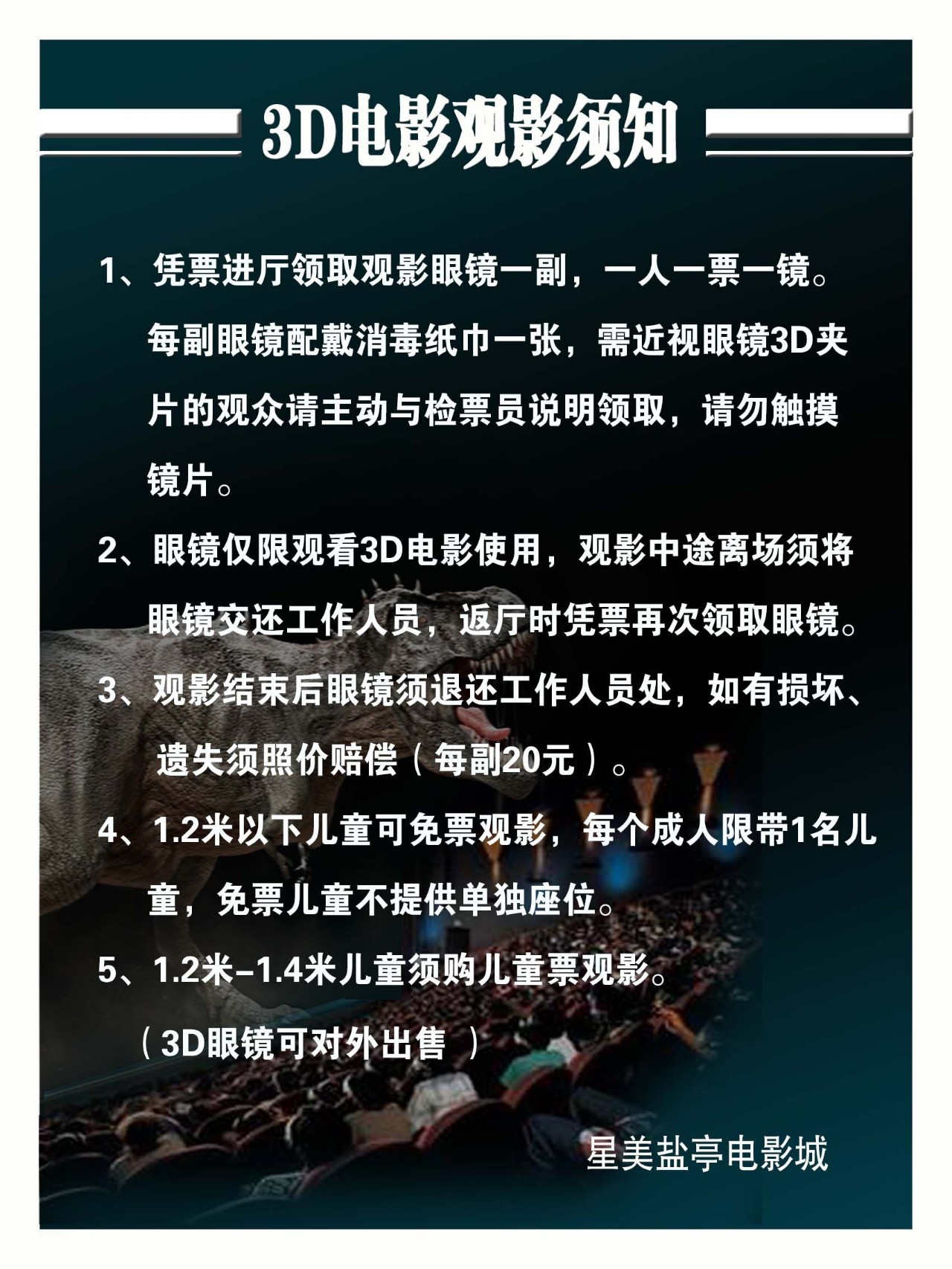 3D电影观影须知

1、凭票进厅领取观影眼镜一副，一人一票一镜。每副眼镜配戴消毒纸巾一张，需近视眼镜3D夹片的观众请主动与检票员说明领取，请勿触摸镜片。

2、眼镜仅限观看3D电影使用，观影中途离场须将眼镜交还工作人员，返厅时凭票再次领取眼镜。

3、观影结束后眼镜须退还工作人员处，如有损坏、遗失须照价赔偿（每副20元）。

4、1.2米以下儿童可免票观影，每个成人限带1名儿童，免票儿童不提供单独座位。

5、1.2米–1.4米儿童须购儿童票观影。

（3D眼镜可对外出售 ）

星美盐亭电影城